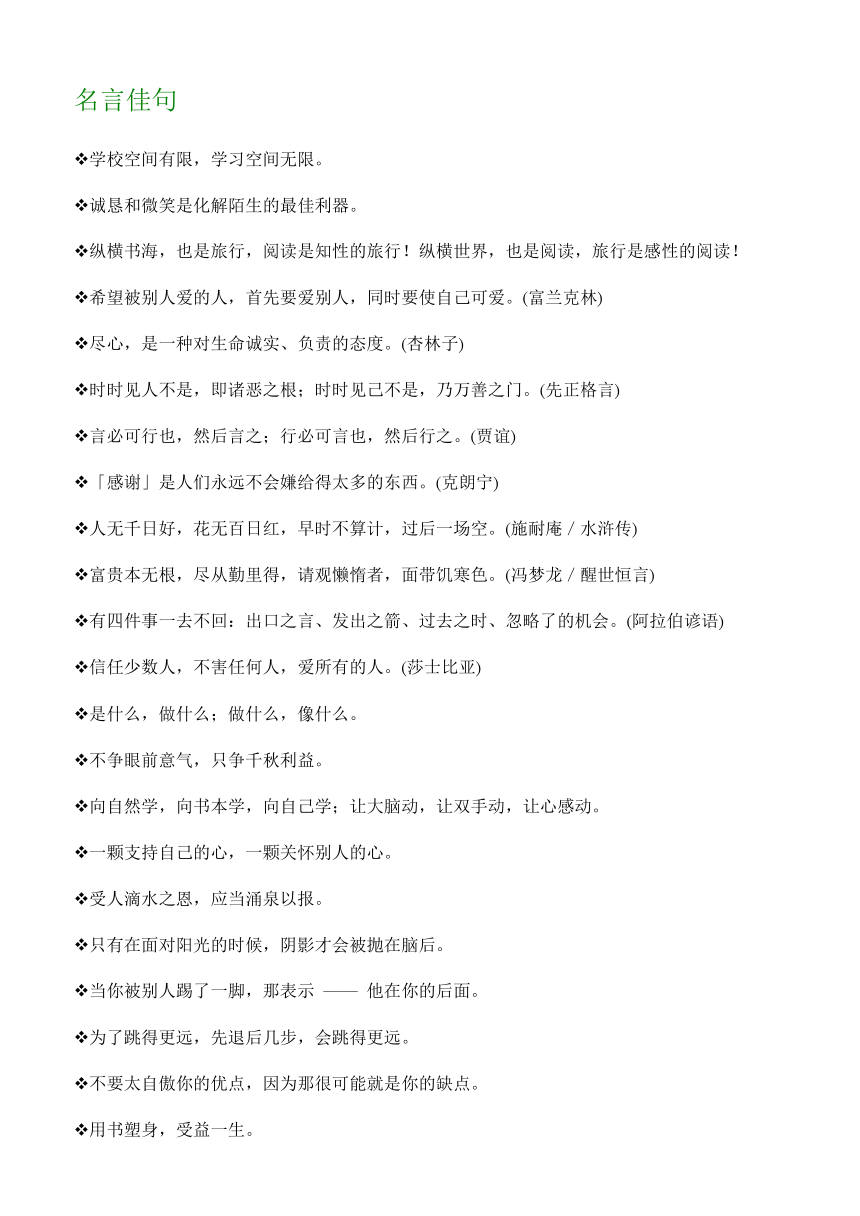 名言佳句

❖学校空间有限，学习空间无限。

❖诚恳和微笑是化解陌生的最佳利器。

❖纵横书海，也是旅行，阅读是知性的旅行！纵横世界，也是阅读，旅行是感性的阅读！

❖希望被别人爱的人，首先要爱别人，同时要使自己可爱。(富兰克林)

❖尽心，是一种对生命诚实、负责的态度。(杏林子)

❖时时见人不是，即诸恶之根；时时见己不是，乃万善之门。(先正格言)

❖言必可行也，然后言之；行必可言也，然后行之。(贾谊)

❖「感谢」是人们永远不会嫌给得太多的东西。(克朗宁)

❖人无千日好，花无百日红，早时不算计，过后一场空。(施耐庵 / 水浒传)

❖富贵本无根，尽从勤里得，请观懒惰者，面带饥寒色。(冯梦龙 / 醒世恒言)

❖有四件事一去不回：出口之言、发出之箭、过去之时、忽略了的机会。(阿拉伯谚语)

❖信任少数人，不害任何人，爱所有的人。(莎士比亚)

❖是什么，做什么；做什么，像什么。

❖不争眼前意气，只争千秋利益。

❖向自然学，向书本学，向自己学；让大脑动，让双手动，让心感动。

❖一颗支持自己的心，一颗关怀别人的心。

❖受人滴水之恩，应当涌泉以报。

❖只有在面对阳光的时候，阴影才会被抛在脑后。

❖当你被别人踢了一脚，那表示 —— 他在你的后面。

❖为了跳得更远，先退后几步，会跳得更远。

❖不要太自傲你的优点，因为那很可能就是你的缺点。

❖用书塑身，受益一生。